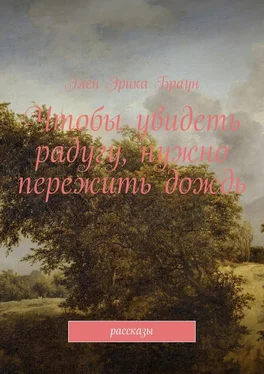 Элен Эрика Браун

Чтобы увидеть радугу, нужно пережить дождь

рассказы